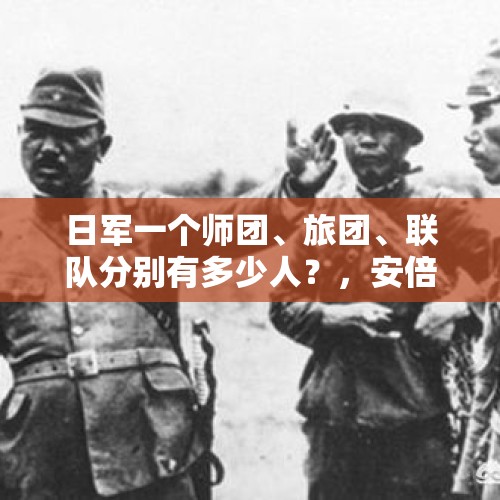 日军一个师团、旅团、联队分别有多少人？，安倍